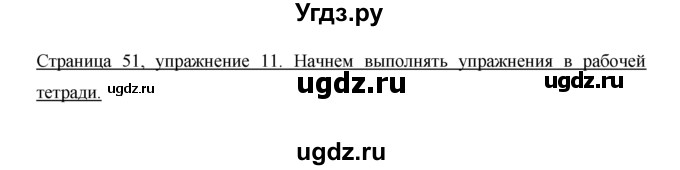 Угдз.ру

Страница 51, упражнение 11. Начнем выполнять упражнения в рабочей тетради. ugdz.ru ugdz.ru ugdz.ru

ugdz.ru